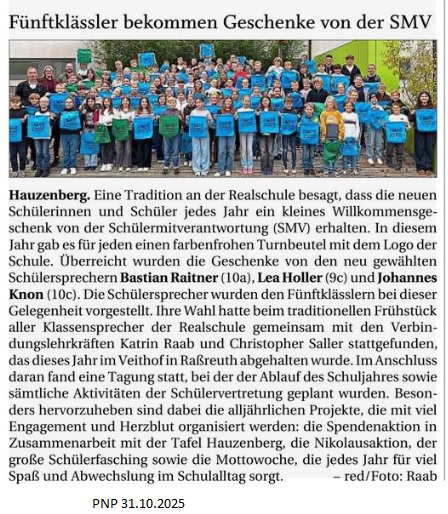 Fünftklässler bekommen Geschenke von der SMV

Hauzenberg. Eine Tradition an der Realschule besagt, dass die neuen Schülerinnen und Schüler jedes Jahr ein kleines Willkommensgeschenk von der Schülermitverantwortung (SMV) erhalten. In diesem Jahr gab es für jeden einen farbenfrohen Turnbeutel mit dem Logo der Schule. Überreicht wurden die Geschenke von den neu gewählten Schülersprechern Bastian Raitner (10a), Lea Holler (9c) und Johannes Knon (10c). Die Schülersprecher wurden den Fünftklässlern bei dieser Gelegenheit vorgestellt. Ihre Wahl hatte beim traditionellen Frühstück aller Klassensprecher der Realschule gemeinsam mit den Verbindungslehrkräften Katrin Raab und Christopher Saller stattgefunden, das dieses Jahr im Veithof in Raßreuth abgehalten wurde. Im Anschluss daran fand eine Tagung statt, bei der der Ablauf des Schuljahres sowie sämtliche Aktivitäten der Schülervertretung geplant wurden. Besonders hervorzuheben sind dabei die alljährlichen Projekte, die mit viel Engagement und Herzblut organisiert werden: die Spendenaktion in Zusammenarbeit mit der Tafel Hauzenberg, die Nikolausaktion, der große Schülerfasching sowie die Mottowoche, die jedes Jahr für viel Spaß und Abwechslung im Schulalltag sorgt. – red/Foto: Raab

PNP 31.10.2025